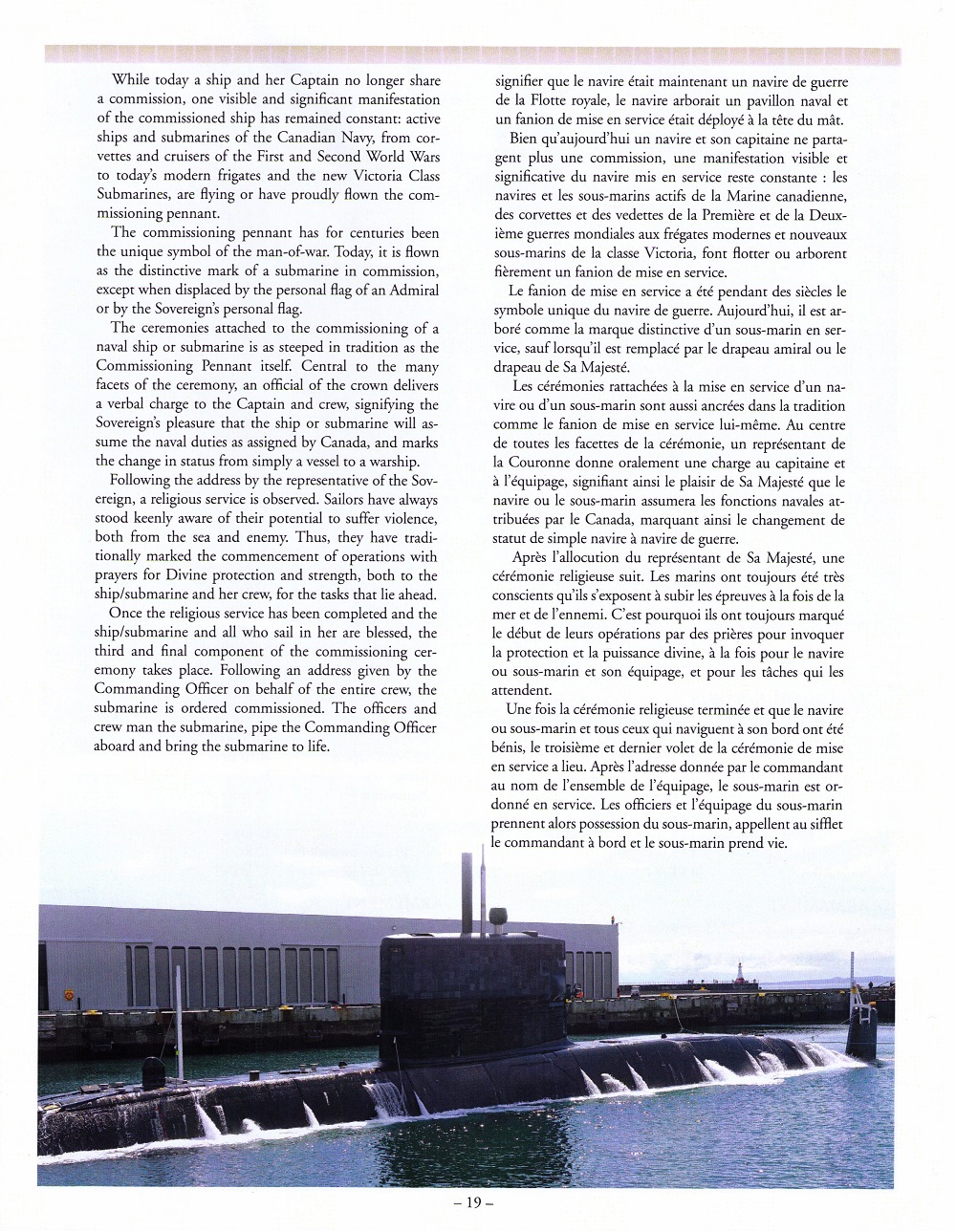 While today a ship and her Captain no longer share a commission, one visible and significant manifestation of the commissioned ship has remained constant: active ships and submarines of the Canadian Navy, from corvettes and cruisers of the First and Second World Wars to today's modern frigates and the new Victoria Class Submarines, are flying or have proudly flown the commissioning pennant.

The commissioning pennant has for centuries been the unique symbol of the man-of-war. Today, it is flown as the distinctive mark of a submarine in commission, except when displaced by the personal flag of an Admiral or by the Sovereign's personal flag.

The ceremonies attached to the commissioning of a naval ship or submarine is as steeped in tradition as the Commissioning Pennant itself. Central to the many facets of the ceremony, an official of the crown delivers a verbal charge to the Captain and crew, signifying the Sovereign's pleasure that the ship or submarine will assume the naval duties as assigned by Canada, and marks the change in status from simply a vessel to a warship.

Following the address by the representative of the Sovereign, a religious service is observed. Sailors have always stood keenly aware of their potential to suffer violence, both from the sea and enemy. Thus, they have traditionally marked the commencement of operations with prayers for Divine protection and strength, both to the ship/submarine and her crew, for the tasks that lie ahead.

Once the religious service has been completed and the ship/submarine and all who sail in her are blessed, the third and final component of the commissioning ceremony takes place. Following an address given by the Commanding Officer on behalf of the entire crew, the submarine is ordered commissioned. The officers and crew man the submarine, pipe the Commanding Officer aboard and bring the submarine to life.

signifier que le navire était maintenant un navire de guerre de la Flotte royale, le navire arborait un pavillon naval et un fanion de mise en service était déployé à la tête du mât.

Bien qu'aujourd'hui un navire et son capitaine ne partagent plus une commission, une manifestation visible et significative du navire mis en service reste constante : les navires et les sous-marins actifs de la Marine canadienne, des corvettes et des vedettes de la Première et de la Deuxième guerres mondiales aux frégates modernes et nouveaux sous-marins de la classe Victoria, font flotter ou arborent fièrement un fanion de mise en service.

Le fanion de mise en service a été pendant des siècles le symbole unique du navire de guerre. Aujourd'hui, il est arboré comme la marque distinctive d'un sous-marin en service, sauf lorsqu'il est remplacé par le drapeau amiral ou le drapeau de Sa Majesté.

Les cérémonies rattachées à la mise en service d'un navire ou d'un sous-marin sont aussi ancrées dans la tradition comme le fanion de mise en service lui-même. Au centre de toutes les facettes de la cérémonie, un représentant de la Couronne donne oralement une charge au capitaine et à l'équipage, signifiant ainsi le plaisir de Sa Majesté que le navire ou le sous-marin assumera les fonctions navales attribuées par le Canada, marquant ainsi le changement de statut de simple navire à navire de guerre.

Après l'allocution du représentant de Sa Majesté, une cérémonie religieuse suit. Les marins ont toujours été très conscients qu'ils s'exposent à subir les épreuves à la fois de la mer et de l'ennemi. C'est pourquoi ils ont toujours marqué le début de leurs opérations par des prières pour invoquer la protection et la puissance divine, à la fois pour le navire ou sous-marin et son équipage, et pour les tâches qui les attendent.

Une fois la cérémonie religieuse terminée et que le navire ou sous-marin et tous ceux qui naviguent à son bord ont été bénis, le troisième et dernier volet de la cérémonie de mise en service a lieu. Après l'adresse donnée par le commandant au nom de l'ensemble de l'équipage, le sous-marin est ordonné en service. Les officiers et l'équipage du sous-marin prennent alors possession du sous-marin, appellent au sifflet le commandant à bord et le sous-marin prend vie.

– 19 –